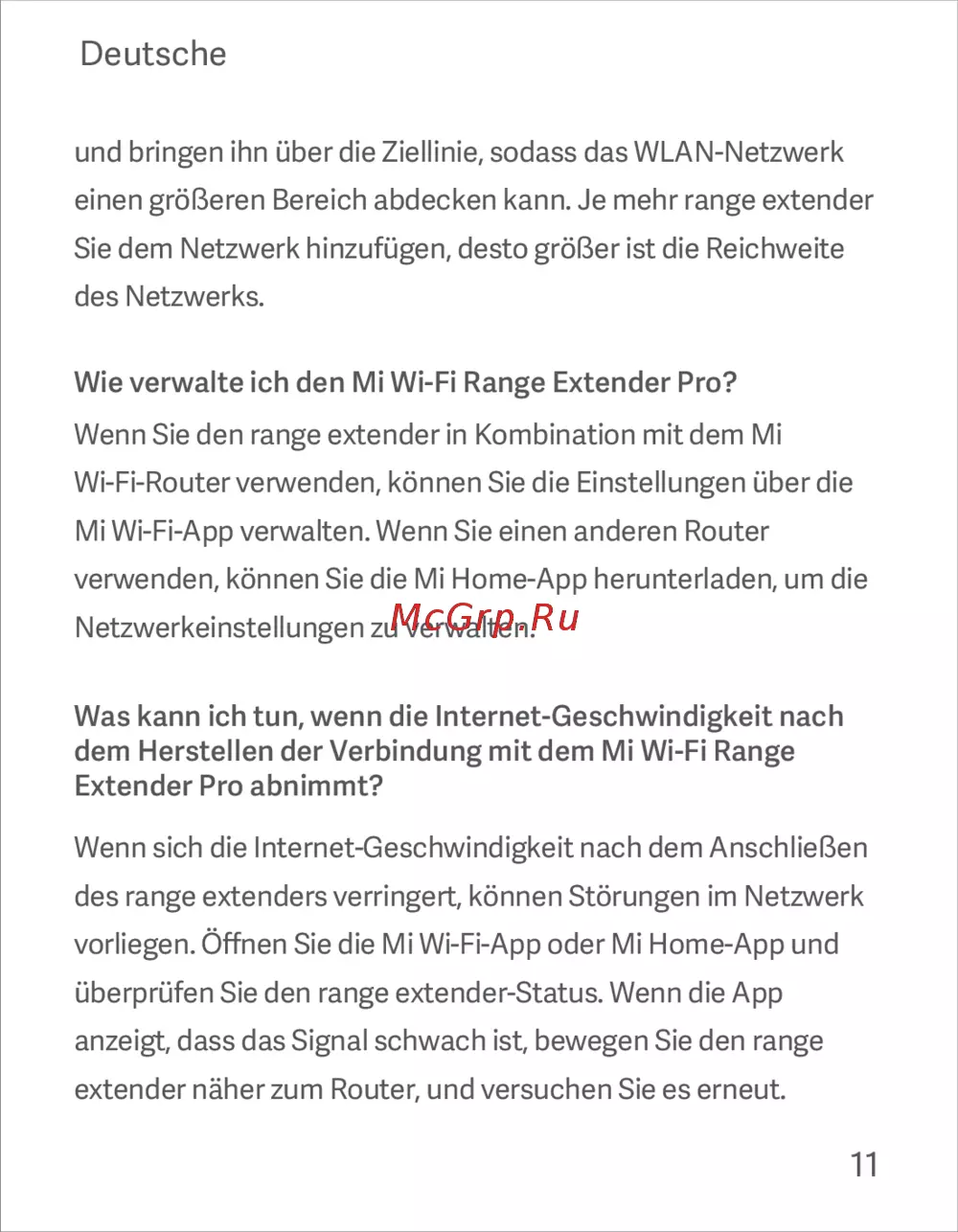 Deutsche

und bringen ihn über die Ziellinie, sodass das WLAN-Netzwerk einen größeren Bereich abdecken kann. Je mehr range extender Sie dem Netzwerk hinzufügen, desto größer ist die Reichweite des Netzwerks.

Wie verwalte ich den Mi Wi-Fi Range Extender Pro?

Wenn Sie den range extender in Kombination mit dem Mi Wi-Fi-Router verwenden, können Sie die Einstellungen über die Mi Wi-Fi-App verwalten. Wenn Sie einen anderen Router verwenden, können Sie die Mi Home-App herunterladen, um die Netzwerkeinstellungen zu verwalten.

McGrp.Ru

Was kann ich tun, wenn die Internet-Geschwindigkeit nach dem Herstellen der Verbindung mit dem Mi Wi-Fi Range Extender Pro abnimmt?

Wenn sich die Internet-Geschwindigkeit nach dem Anschließen des range extenders verringert, können Störungen im Netzwerk vorliegen. Öffnen Sie die Mi Wi-Fi-App oder Mi Home-App und überprüfen Sie den range extender-Status. Wenn die App anzeigt, dass das Signal schwach ist, bewegen Sie den range extender näher zum Router, und versuchen Sie es erneut.

11